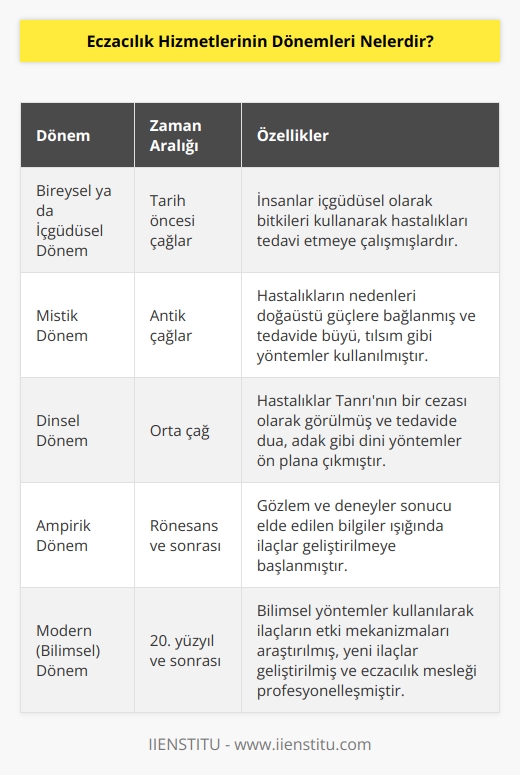 Eczacılık Hizmetlerinin Dönemleri Nelerdir?

| Dönem | Zaman Aralığı | Özellikler |
|---|---|---|
| Bireysel ya da İçgüdüsel Dönem | Tarih öncesi çağlar | İnsanlar içgüdüsel olarak bitkileri kullanarak hastalıkları tedavi etmeye çalışmışlardır. |
| Mistik Dönem | Antik çağlar | Hastalıkların nedenleri doğaüstü güçlere bağlanmış ve tedavide büyü, tılsım gibi yöntemler kullanılmıştır. |
| Dinsel Dönem | Orta çağ | Hastalıklar Tanrı'nın bir cezası olarak görülmüş ve tedavide dua, adak gibi dini yöntemler ön plana çıkmıştır. |
| Ampirik Dönem | Rönesans ve sonrası | Gözlem ve deneyler sonucu elde edilen bilgiler ışığında ilaçlar geliştirilmeye başlanmıştır. |
| Modern (Bilimsel) Dönem | 20. yüzyıl ve sonrası | Bilimsel yöntemler kullanılarak ilaçların etki mekanizmaları araştırılmış, yeni ilaçlar geliştirilmiş ve eczacılık mesleği profesyonelleşmiştir. |

IIENSTITU - www.iienstitu.com